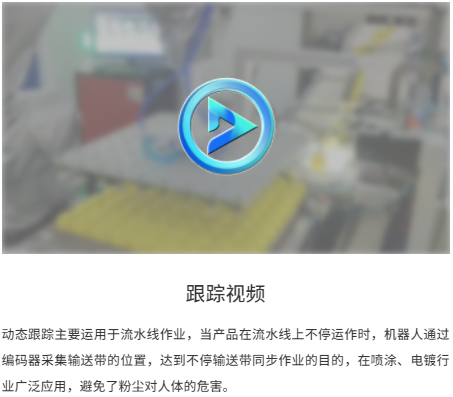 跟踪视频

动态跟踪主要运用于流水线作业，当产品在流水线上不停运作时，机器人通过编码器采集输送带的位置，达到不停输送带同步作业的目的，在喷涂、电镀行业广泛应用，避免了粉尘对人体的危害。